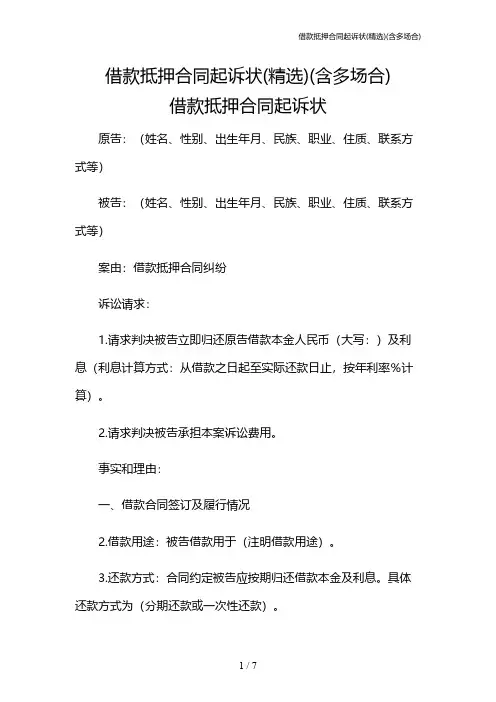 借款抵押合同起诉状(精选)(含多场合)

借款抵押合同起诉状(精选)(含多场合)

借款抵押合同起诉状

原告：（姓名、性别、出生年月、民族、职业、住质、联系方式等）

被告：（姓名、性别、出生年月、民族、职业、住质、联系方式等）

案由：借款抵押合同纠纷

诉讼请求：

1.请求判决被告立即归还原告借款本金人民币（大写：）及利息（利息计算方式：从借款之日起至实际还款日止，按年利率%计算）。

2.请求判决被告承担本案诉讼费用。

事实和理由：

一、借款合同签订及履行情况

2.借款用途：被告借款用于（注明借款用途）。

3.还款方式：合同约定被告应按期归还借款本金及利息。具体还款方式为（分期还款或一次性还款）。

1 / 7